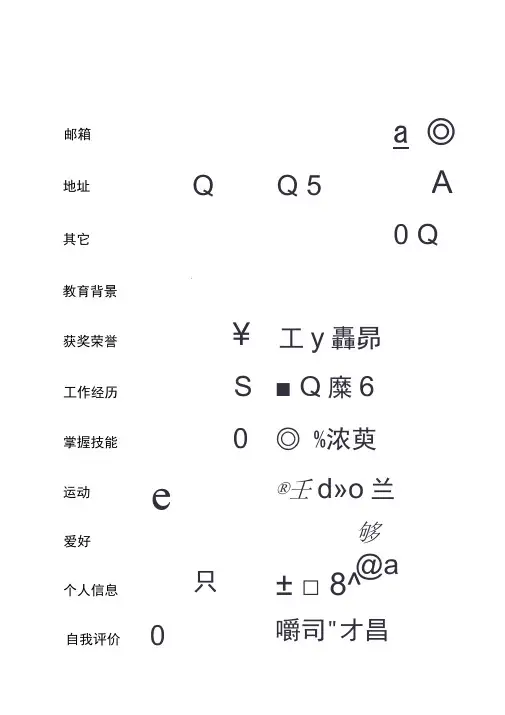 邮箱 a ◎

地址 Q Q 5 A

其它 0 Q

教育背景

获奖荣誉 ¥ 工 y 轟昴

工作经历 S ■ Q 糜 6

掌握技能 0 ◎ %浓萸

运动 e ®壬 d»o 兰

爱好 够

个人信息 只 ± □ 8^@a

自我评价 0 嚼司"才昌